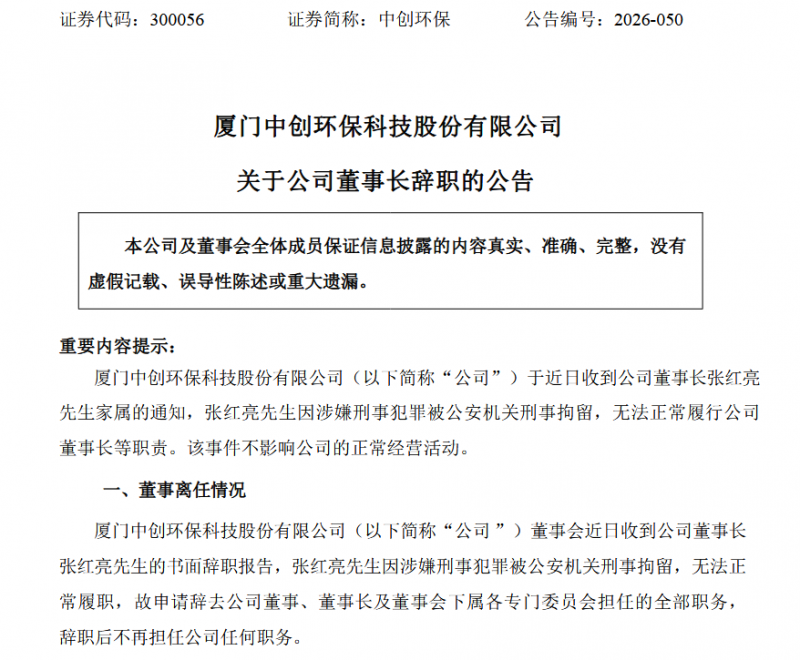 证券代码：300056　　　　证券简称：中创环保　　　　公告编号：2026-050

厦门中创环保科技股份有限公司

关于公司董事长辞职的公告

本公司及董事会全体成员保证信息披露的内容真实、准确、完整，没有虚假记载、误导性陈述或重大遗漏。

重要内容提示：

厦门中创环保科技股份有限公司（以下简称“公司”）于近日收到公司董事长张红亮先生家属的通知，张红亮先生因涉嫌刑事犯罪被公安机关刑事拘留，无法正常履行公司董事长等职责。该事件不影响公司的正常经营活动。

一、董事离任情况

厦门中创环保科技股份有限公司（以下简称“公司”）董事会近日收到公司董事长张红亮先生的书面辞职报告，张红亮先生因涉嫌刑事犯罪被公安机关刑事拘留，无法正常履职，故申请辞去公司董事、董事长及董事会下属各专门委员会担任的全部职务，辞职后不再担任公司任何职务。